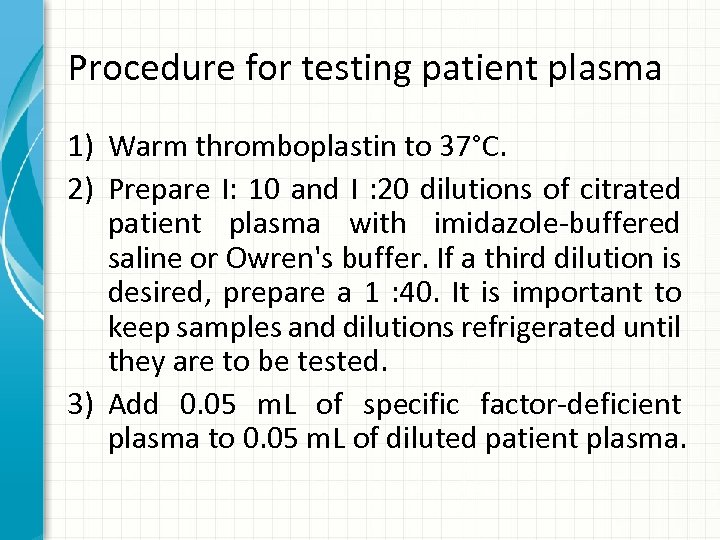 Procedure for testing patient plasma

1) Warm thromboplastin to 37°C.

2) Prepare I: 10 and I :20 dilutions of citrated patient plasma with imidazole-buffered saline or Owren's buffer. If a third dilution is desired, prepare a 1 :40. It is important to keep samples and dilutions refrigerated until they are to be tested.

3) Add 0.05 mL of specific factor-deficient plasma to 0.05 mL of diluted patient plasma.